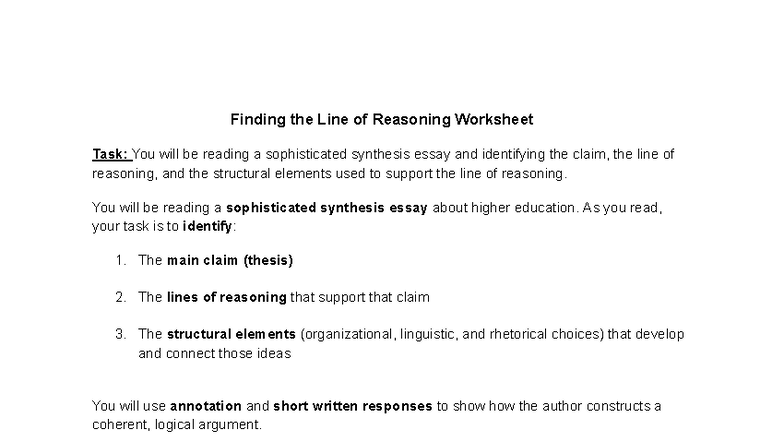 Finding the Line of Reasoning Worksheet

Task: You will be reading a sophisticated synthesis essay and identifying the claim, the line of reasoning, and the structural elements used to support the line of reasoning.

You will be reading a sophisticated synthesis essay about higher education. As you read, your task is to identify:

1. The main claim (thesis)

2. The lines of reasoning that support that claim

3. The structural elements (organizational, linguistic, and rhetorical choices) that develop and connect those ideas

You will use annotation and short written responses to show how the author constructs a coherent, logical argument.